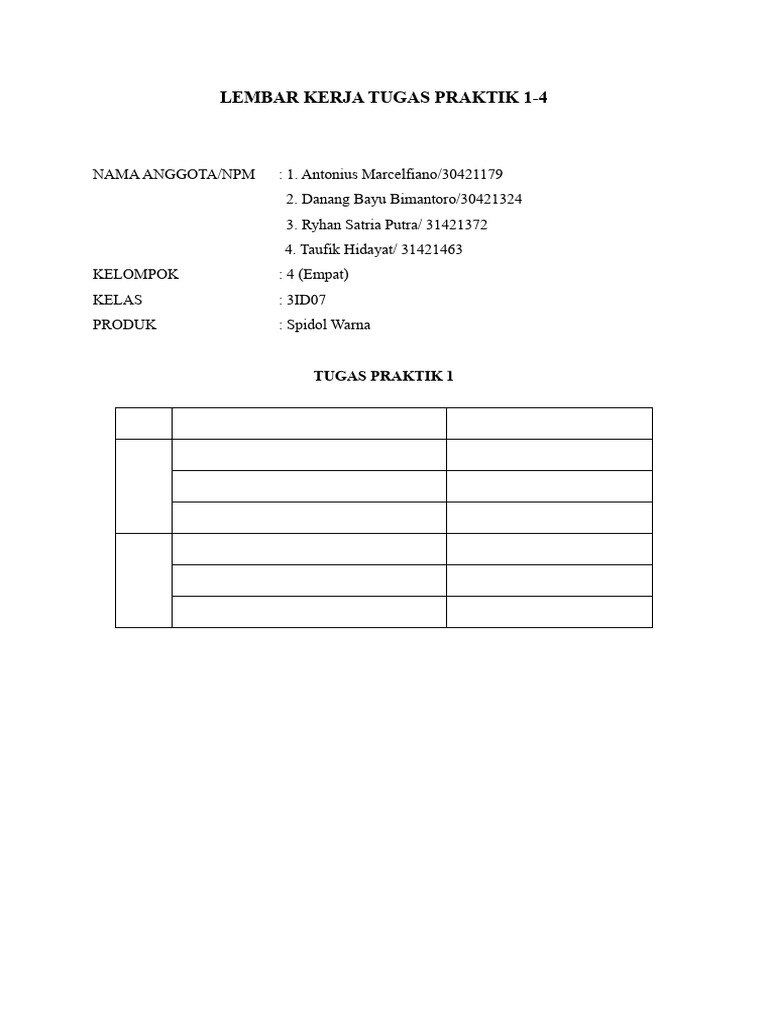 LEMBAR KERJA TUGAS PRAKTIK 1-4

NAMA ANGGOTA/NPM : 1. Antonius Marcelfiano/30421179
2. Danang Bayu Bimantoro/30421324
3. Ryhan Satria Putra/ 31421372
4. Taufik Hidayat/ 31421463
KELOMPOK : 4 (Empat)
KELAS : 3ID07
PRODUK : Spidol Warna

TUGAS PRAKTIK 1